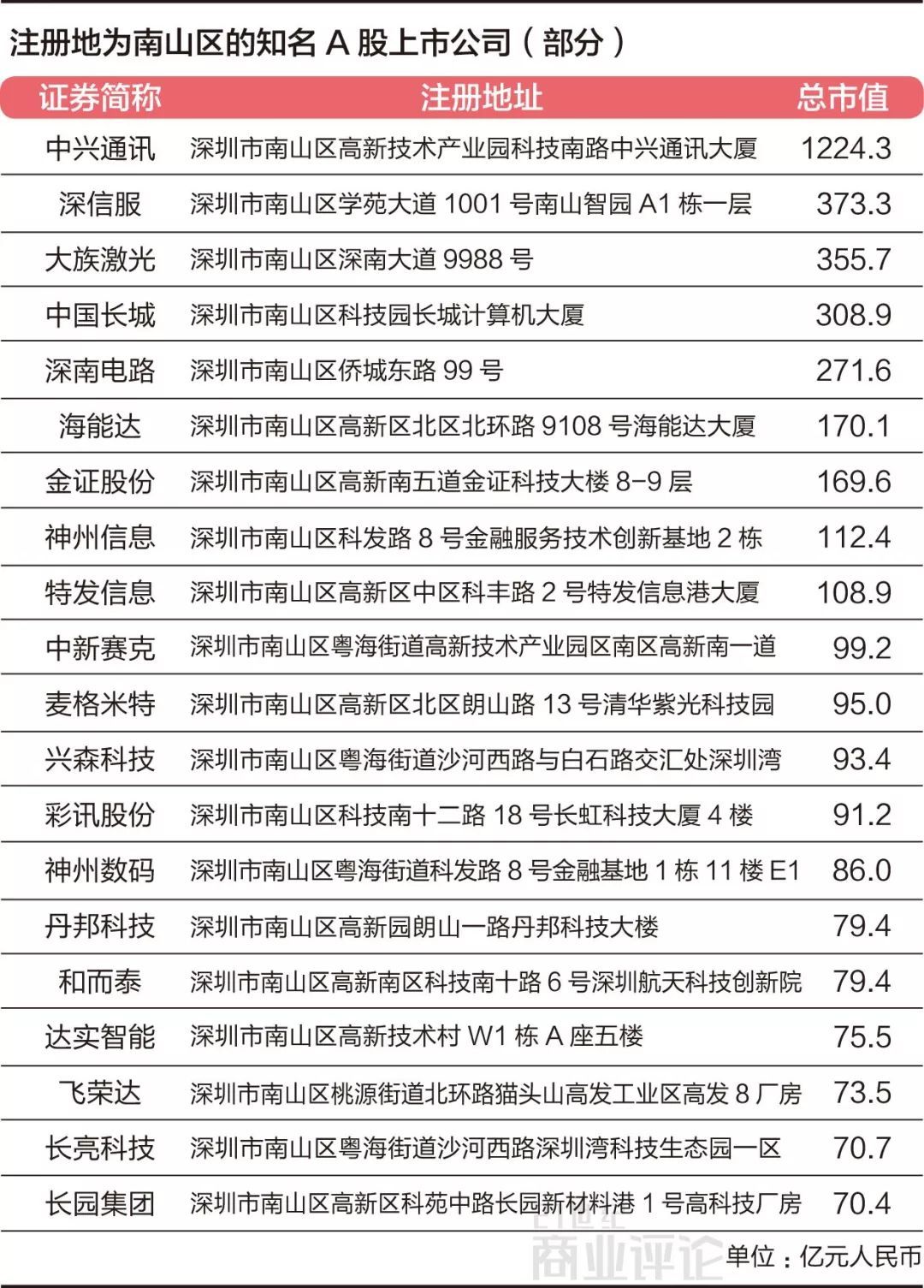 注册地为南山区的知名A股上市公司（部分）

| 证券简称 | 注册地址 | 总市值 |
|---|---|---|
| 中兴通讯 | 深圳市南山区高新技术产业园科技南路中兴通讯大厦 | 1224.3 |
| 深信服 | 深圳市南山区学苑大道1001号南山智园A1栋一层 | 373.3 |
| 大族激光 | 深圳市南山区深南大道9988号 | 355.7 |
| 中国长城 | 深圳市南山区科技园长城计算机大厦 | 308.9 |
| 深南电路 | 深圳市南山区侨城东路99号 | 271.6 |
| 海能达 | 深圳市南山区高新区北区北环路9108号海能达大厦 | 170.1 |
| 金证股份 | 深圳市南山区高新南五道金证科技大楼8-9层 | 169.6 |
| 神州信息 | 深圳市南山区科发路8号金融服务技术创新基地2栋 | 112.4 |
| 特发信息 | 深圳市南山区高新区中区科丰路2号特发信息港大厦 | 108.9 |
| 中新赛克 | 深圳市南山区粤海街道高新技术产业园区南区高新南一道 | 99.2 |
| 麦格米特 | 深圳市南山区高新区北区朗山路13号清华紫光科技园 | 95.0 |
| 兴森科技 | 深圳市南山区粤海街道沙河西路与白石路交汇处深圳湾 | 93.4 |
| 彩讯股份 | 深圳市南山区科技南十二路18号长虹科技大厦4楼 | 91.2 |
| 神州数码 | 深圳市南山区粤海街道科发路8号金融基地1栋11楼E1 | 86.0 |
| 丹邦科技 | 深圳市南山区高新园朗山一路丹邦科技大楼 | 79.4 |
| 和而泰 | 深圳市南山区高新南区科技南十路6号深圳航天科技创新院 | 79.4 |
| 达实智能 | 深圳市南山区高新技术村W1栋A座五楼 | 75.5 |
| 飞荣达 | 深圳市南山区桃源街道北环路猫头山高发工业区高发8厂房 | 73.5 |
| 长亮科技 | 深圳市南山区粤海街道沙河西路深圳湾科技生态园一区 | 70.7 |
| 长园集团 | 深圳市南山区高新区科苑中路长园新材料港1号高科技厂房 | 70.4 |

单位：亿元人民币

商业评论